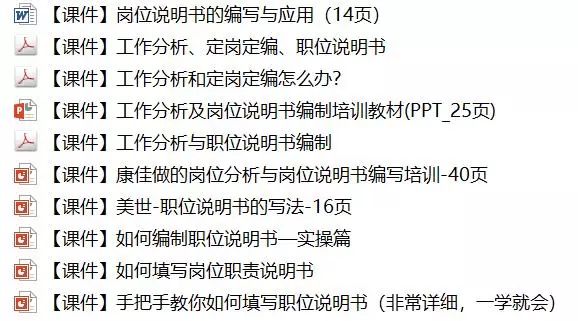 【课件】岗位说明书的编写与应用（14页）
【课件】工作分析、定岗定编、职位说明书
【课件】工作分析和定岗定编怎么办?
【课件】工作分析及岗位说明书编制培训教材(PPT_25页)
【课件】工作分析与职位说明书编制
【课件】康佳做的岗位分析与岗位说明书编写培训-40页
【课件】美世-职位说明书的写法-16页
【课件】如何编制职位说明书—实操篇
【课件】如何填写岗位职责说明书
【课件】手把手教你如何填写职位说明书（非常详细，一学就会）